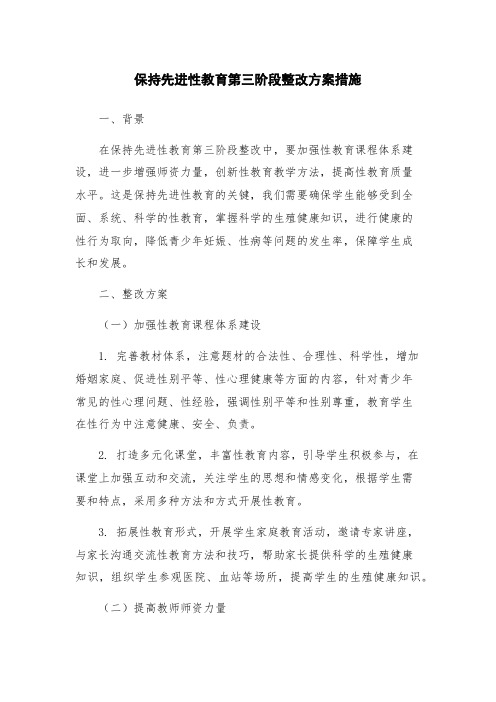 保持先进性教育第三阶段整改方案措施

一、背景

在保持先进性教育第三阶段整改中，要加强性教育课程体系建设，进一步增强师资力量，创新性教育教学方法，提高性教育质量水平。这是保持先进性教育的关键，我们需要确保学生能够受到全面、系统、科学的性教育，掌握科学的生殖健康知识，进行健康的性行为取向，降低青少年妊娠、性病等问题的发生率，保障学生成长和发展。

二、整改方案

（一）加强性教育课程体系建设

1. 完善教材体系，注意题材的合法性、合理性、科学性，增加婚姻家庭、促进性别平等、性心理健康等方面的内容，针对青少年常见的性心理问题、性经验，强调性别平等和性别尊重，教育学生在性行为中注意健康、安全、负责。

2. 打造多元化课堂，丰富性教育内容，引导学生积极参与，在课堂上加强互动和交流，关注学生的思想和情感变化，根据学生需要和特点，采用多种方法和方式开展性教育。

3. 拓展性教育形式，开展学生家庭教育活动，邀请专家讲座，与家长沟通交流性教育方法和技巧，帮助家长提供科学的生殖健康知识，组织学生参观医院、血站等场所，提高学生的生殖健康知识。

（二）提高教师师资力量